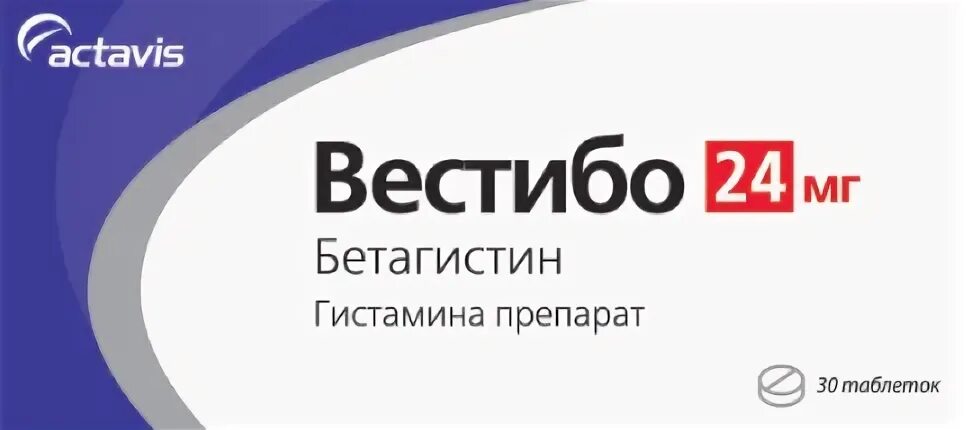 actavis

Вестибо 24 мг

Бетагистин

Гистамина препарат

30 таблеток